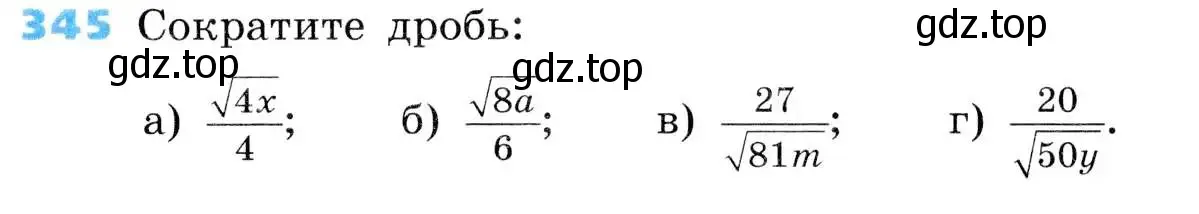 345 Сократите дробь: gdz.top

gdz.top gdz.top

а) $\frac{\sqrt{4x}}{4}$; б) $\frac{\sqrt{8a}}{6}$; в) $\frac{27}{\sqrt{81m}}$; г) $\frac{20}{\sqrt{50y}}$.